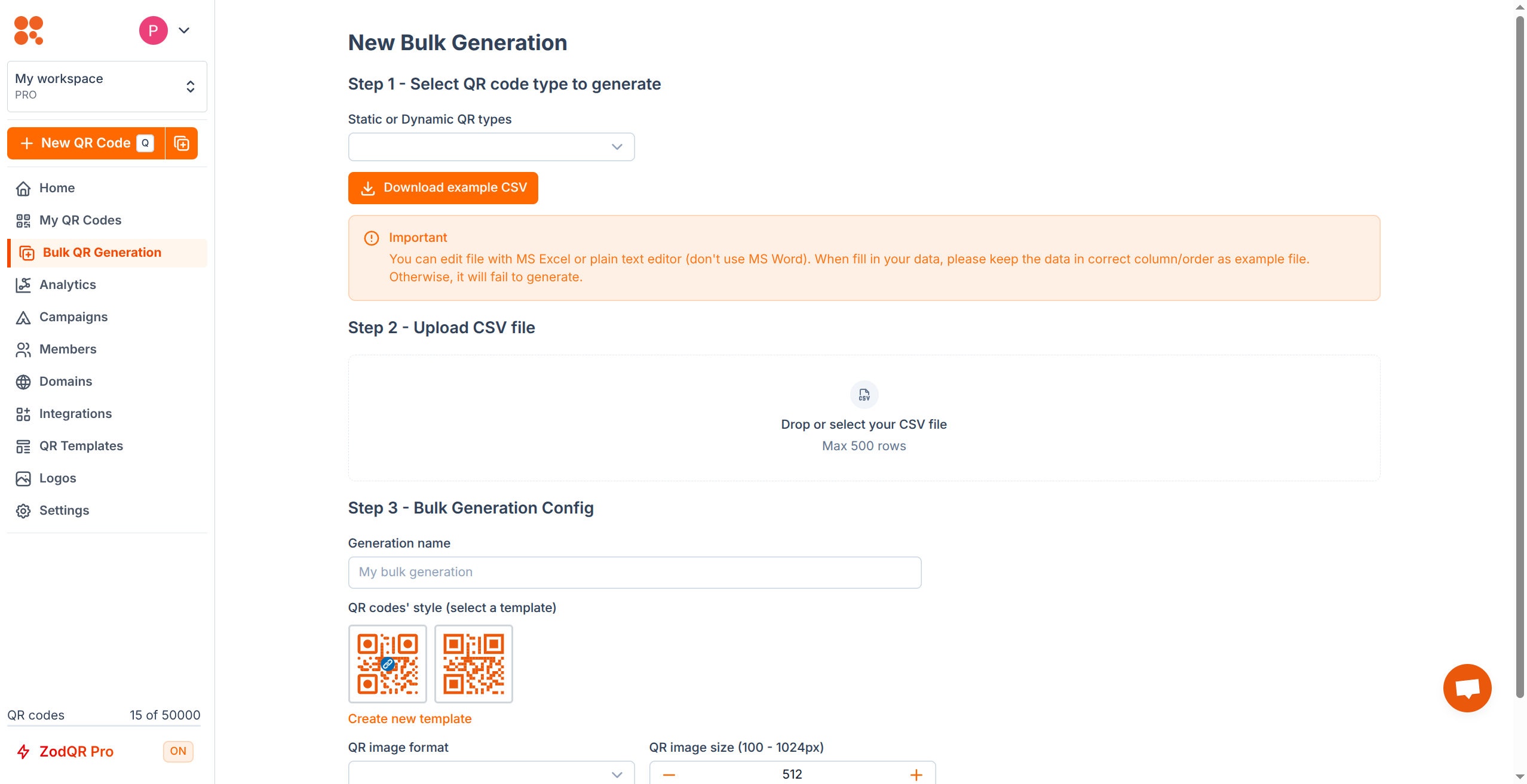 P

My workspace
PRO

New QR Code Q

Home
My QR Codes
Bulk QR Generation
Analytics
Campaigns
Members
Domains
Integrations
QR Templates
Logos
Settings

QR codes 15 of 50000

ZodQR Pro ON

New Bulk Generation

Step 1 - Select QR code type to generate

Static or Dynamic QR types

Download example CSV

Important
You can edit file with MS Excel or plain text editor (don't use MS Word). When fill in your data, please keep the data in correct column/order as example file. Otherwise, it will fail to generate.

Step 2 - Upload CSV file

CSV
Drop or select your CSV file
Max 500 rows

Step 3 - Bulk Generation Config

Generation name

My bulk generation

QR codes' style (select a template)

Create new template

QR image format

QR image size (100 - 1024px)

512